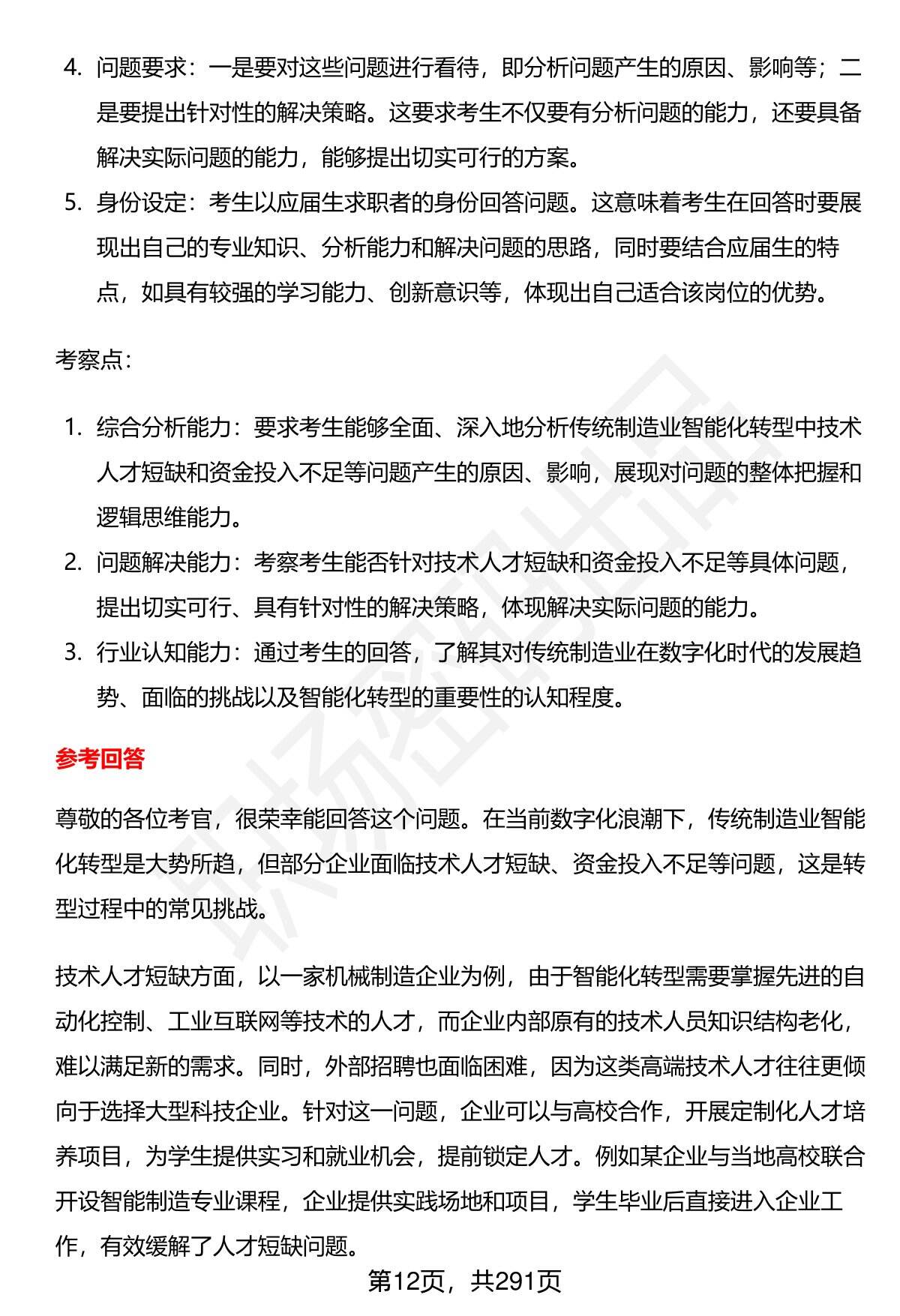 4. 问题要求：一是要对这些问题进行看待，即分析问题产生的原因、影响等；二是要提出针对性的解决策略。这要求考生不仅要有分析问题的能力，还要具备解决实际问题的能力，能够提出切实可行的方案。

5. 身份设定：考生以应届生求职者的身份回答问题。这意味着考生在回答时要展现出自己的专业知识、分析能力和解决问题的思路，同时要结合应届生的特点，如具有较强的学习能力、创新意识等，体现出自己适合该岗位的优势。

考察点：

1. 综合分析能力：要求考生能够全面、深入地分析传统制造业智能化转型中技术人才短缺和资金投入不足等问题产生的原因、影响，展现对问题的整体把握和逻辑思维能力。

2. 问题解决能力：考察考生能否针对技术人才短缺和资金投入不足等具体问题，提出切实可行、具有针对性的解决策略，体现解决实际问题的能力。

3. 行业认知能力：通过考生的回答，了解其对传统制造业在数字化时代的发展趋势、面临的挑战以及智能化转型的重要性的认知程度。

参考回答

尊敬的各位考官，很荣幸能回答这个问题。在当前数字化浪潮下，传统制造业智能化转型是大势所趋，但部分企业面临技术人才短缺、资金投入不足等问题，这是转型过程中的常见挑战。

技术人才短缺方面，以一家机械制造企业为例，由于智能化转型需要掌握先进的自动化控制、工业互联网等技术的人才，而企业内部原有的技术人员知识结构老化，难以满足新的需求。同时，外部招聘也面临困难，因为这类高端技术人才往往更倾向于选择大型科技企业。针对这一问题，企业可以与高校合作，开展定制化人才培养项目，为学生提供实习和就业机会，提前锁定人才。例如某企业与当地高校联合开设智能制造专业课程，企业提供实践场地和项目，学生毕业后直接进入企业工作，有效缓解了人才短缺问题。

第12页，共291页